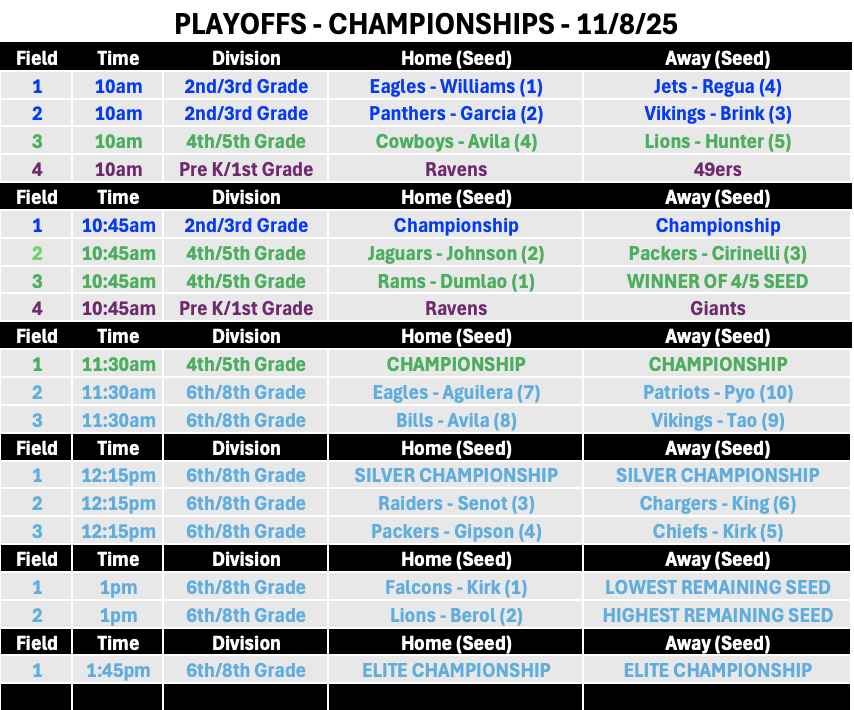 PLAYOFFS - CHAMPIONSHIPS - 11/8/25

| Field | Time | Division | Home (Seed) | Away (Seed) |
|---|---|---|---|---|
| 1 | 10am | 2nd/3rd Grade | Eagles - Williams (1) | Jets - Regua (4) |
| 2 | 10am | 2nd/3rd Grade | Panthers - Garcia (2) | Vikings - Brink (3) |
| 3 | 10am | 4th/5th Grade | Cowboys - Avila (4) | Lions - Hunter (5) |
| 4 | 10am | Pre K/1st Grade | Ravens | 49ers |
| Field | Time | Division | Home (Seed) | Away (Seed) |
| 1 | 10:45am | 2nd/3rd Grade | Championship | Championship |
| 2 | 10:45am | 4th/5th Grade | Jaguars - Johnson (2) | Packers - Cirinelli (3) |
| 3 | 10:45am | 4th/5th Grade | Rams - Dumlao (1) | WINNER OF 4/5 SEED |
| 4 | 10:45am | Pre K/1st Grade | Ravens | Giants |
| Field | Time | Division | Home (Seed) | Away (Seed) |
| 1 | 11:30am | 4th/5th Grade | CHAMPIONSHIP | CHAMPIONSHIP |
| 2 | 11:30am | 6th/8th Grade | Eagles - Aguilera (7) | Patriots - Pyo (10) |
| 3 | 11:30am | 6th/8th Grade | Bills - Avila (8) | Vikings - Tao (9) |
| Field | Time | Division | Home (Seed) | Away (Seed) |
| 1 | 12:15pm | 6th/8th Grade | SILVER CHAMPIONSHIP | SILVER CHAMPIONSHIP |
| 2 | 12:15pm | 6th/8th Grade | Raiders - Senot (3) | Chargers - King (6) |
| 3 | 12:15pm | 6th/8th Grade | Packers - Gipson (4) | Chiefs - Kirk (5) |
| Field | Time | Division | Home (Seed) | Away (Seed) |
| 1 | 1pm | 6th/8th Grade | Falcons - Kirk (1) | LOWEST REMAINING SEED |
| 2 | 1pm | 6th/8th Grade | Lions - Berol (2) | HIGHEST REMAINING SEED |
| Field | Time | Division | Home (Seed) | Away (Seed) |
| 1 | 1:45pm | 6th/8th Grade | ELITE CHAMPIONSHIP | ELITE CHAMPIONSHIP |